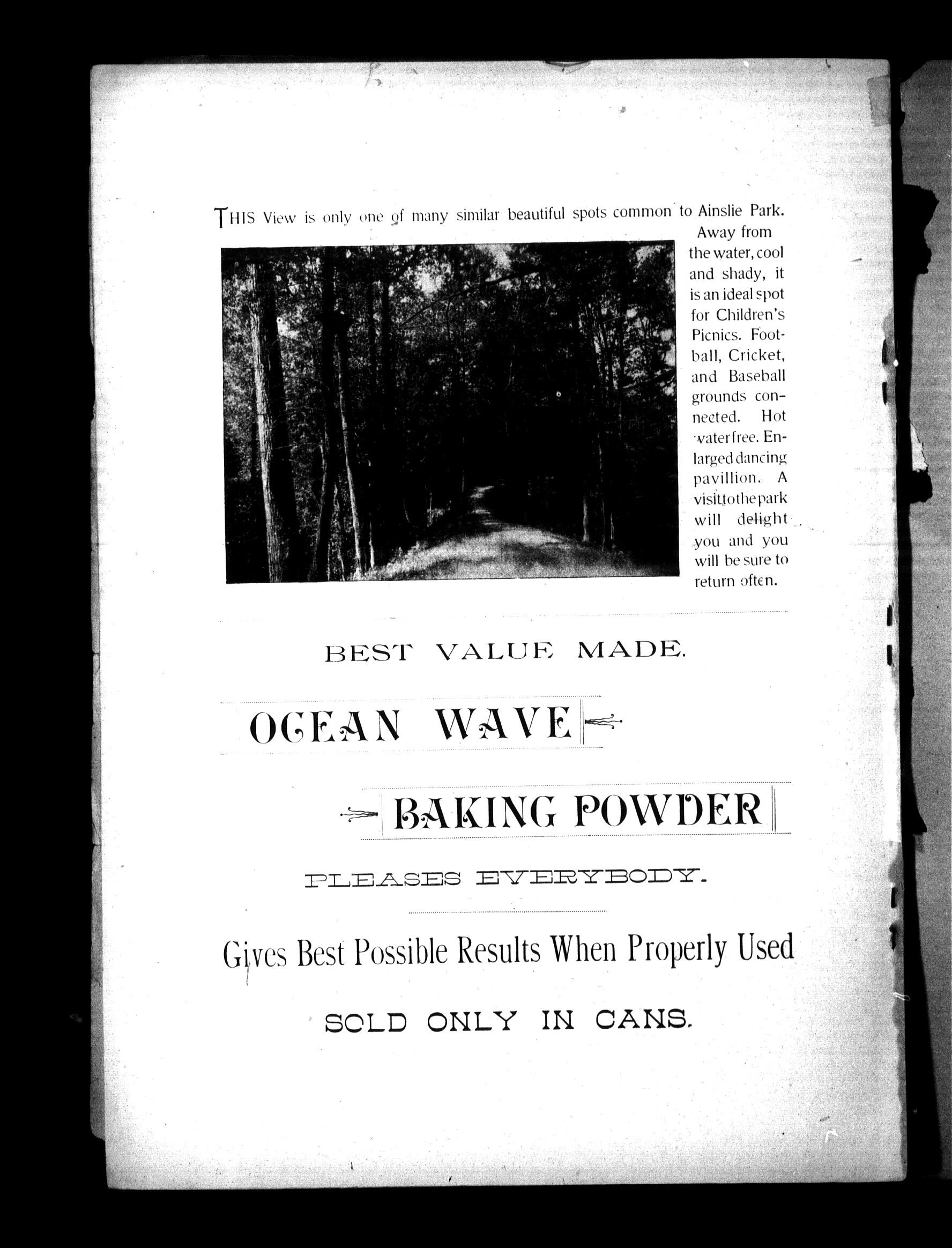 THIS View is only one of many similar beautiful spots common to Ainslie Park. Away from the water, cool and shady, it is an ideal spot for Children's Picnics. Football, Cricket, and Baseball grounds connected. Hot water free. Enlarged dancing pavillion. A visit to the park will delight you and you will be sure to return often.

BEST VALUE MADE.

OCEAN WAVE

BAKING POWDER

PLEASES EVERYBODY.

Gives Best Possible Results When Properly Used

SOLD ONLY IN CANS.